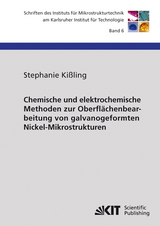 Schriften des Instituts für Mikrostrukturtechnik am Karlsruher Institut für Technologie

Band 6

Stephanie Kißling

Chemische und elektrochemische Methoden zur Oberflächenbearbeitung von galvanogeformten Nickel-Mikrostrukturen

KIT Scientific Publishing